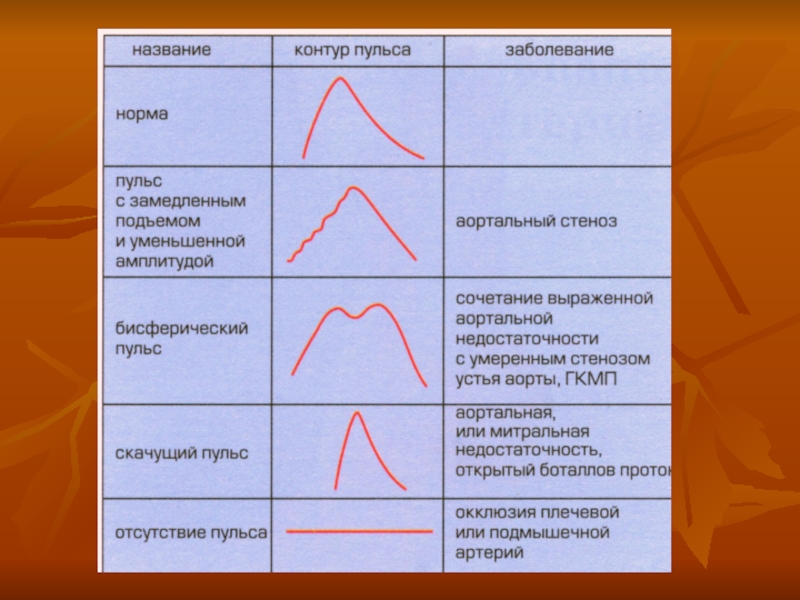 | название | контур пульса | заболевание |
|---|---|---|
| норма | | |
| пульс с замедленным подъемом и уменьшенной амплитудой | | аортальный стеноз |
| бисферический пульс | | сочетание выраженной аортальной недостаточности с умеренным стенозом устья аорты, ГКМП |
| скачущий пульс | | аортальная, или митральная недостаточность, открытый боталлов проток |
| отсутствие пульса | | окклюзия плечевой или подмышечной артерий |